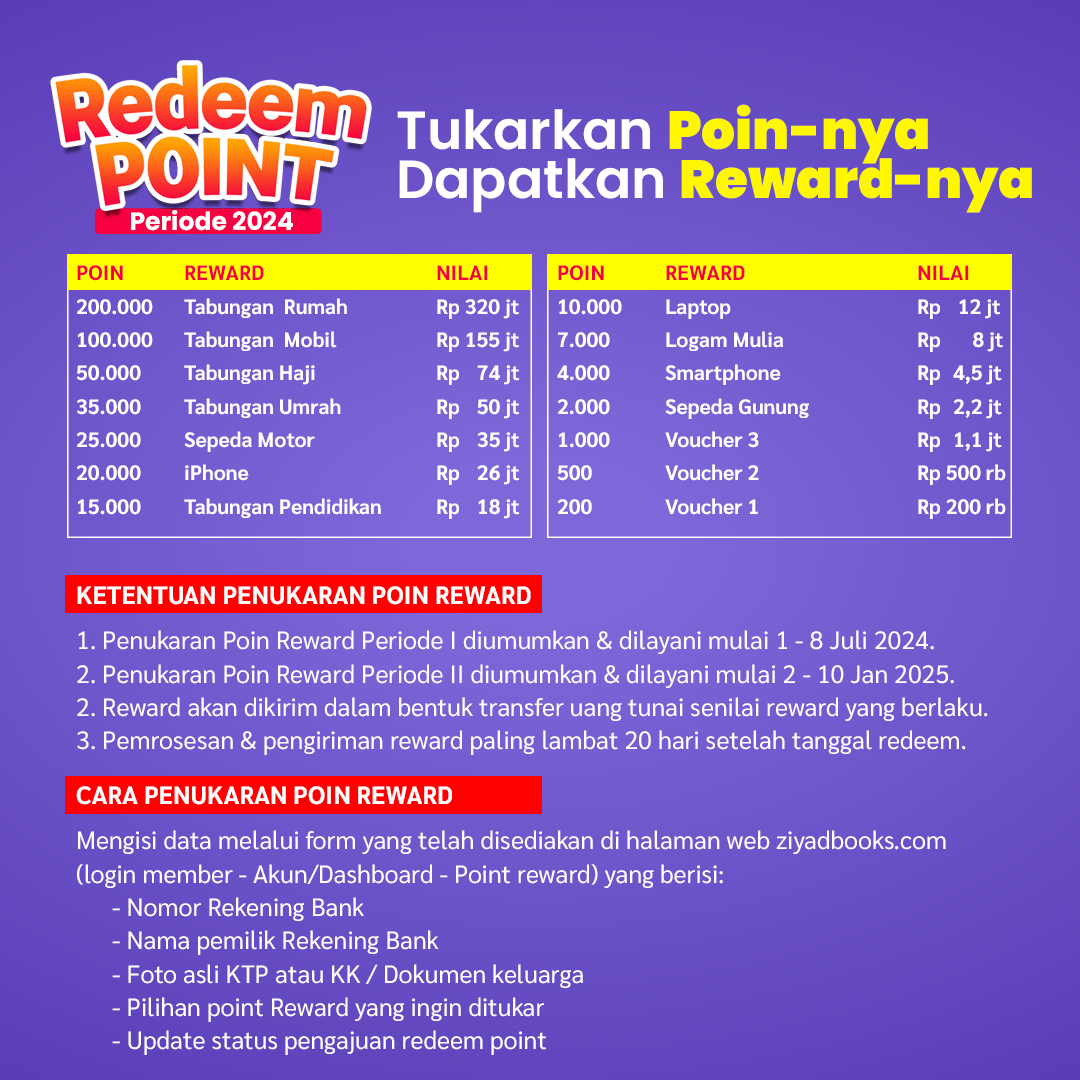 Redeem POINT
Periode 2024

Tukarkan Poin-nya
Dapatkan Reward-nya

| POIN | REWARD | NILAI |
|---|---|---|
| 200.000 | Tabungan Rumah | Rp 320 jt |
| 100.000 | Tabungan Mobil | Rp 155 jt |
| 50.000 | Tabungan Haji | Rp 74 jt |
| 35.000 | Tabungan Umrah | Rp 50 jt |
| 25.000 | Sepeda Motor | Rp 35 jt |
| 20.000 | iPhone | Rp 26 jt |
| 15.000 | Tabungan Pendidikan | Rp 18 jt |

| POIN | REWARD | NILAI |
|---|---|---|
| 10.000 | Laptop | Rp 12 jt |
| 7.000 | Logam Mulia | Rp 8 jt |
| 4.000 | Smartphone | Rp 4,5 jt |
| 2.000 | Sepeda Gunung | Rp 2,2 jt |
| 1.000 | Voucher 3 | Rp 1,1 jt |
| 500 | Voucher 2 | Rp 500 rb |
| 200 | Voucher 1 | Rp 200 rb |

KETENTUAN PENUKARAN POIN REWARD

1. Penukaran Poin Reward Periode I diumumkan & dilayani mulai 1 - 8 Juli 2024.
2. Penukaran Poin Reward Periode II diumumkan & dilayani mulai 2 - 10 Jan 2025.
2. Reward akan dikirim dalam bentuk transfer uang tunai senilai reward yang berlaku.
3. Pemrosesan & pengiriman reward paling lambat 20 hari setelah tanggal redeem.

CARA PENUKARAN POIN REWARD

Mengisi data melalui form yang telah disediakan di halaman web ziyadbooks.com (login member - Akun/Dashboard - Point reward) yang berisi:
- Nomor Rekening Bank
- Nama pemilik Rekening Bank
- Foto asli KTP atau KK / Dokumen keluarga
- Pilihan point Reward yang ingin ditukar
- Update status pengajuan redeem point